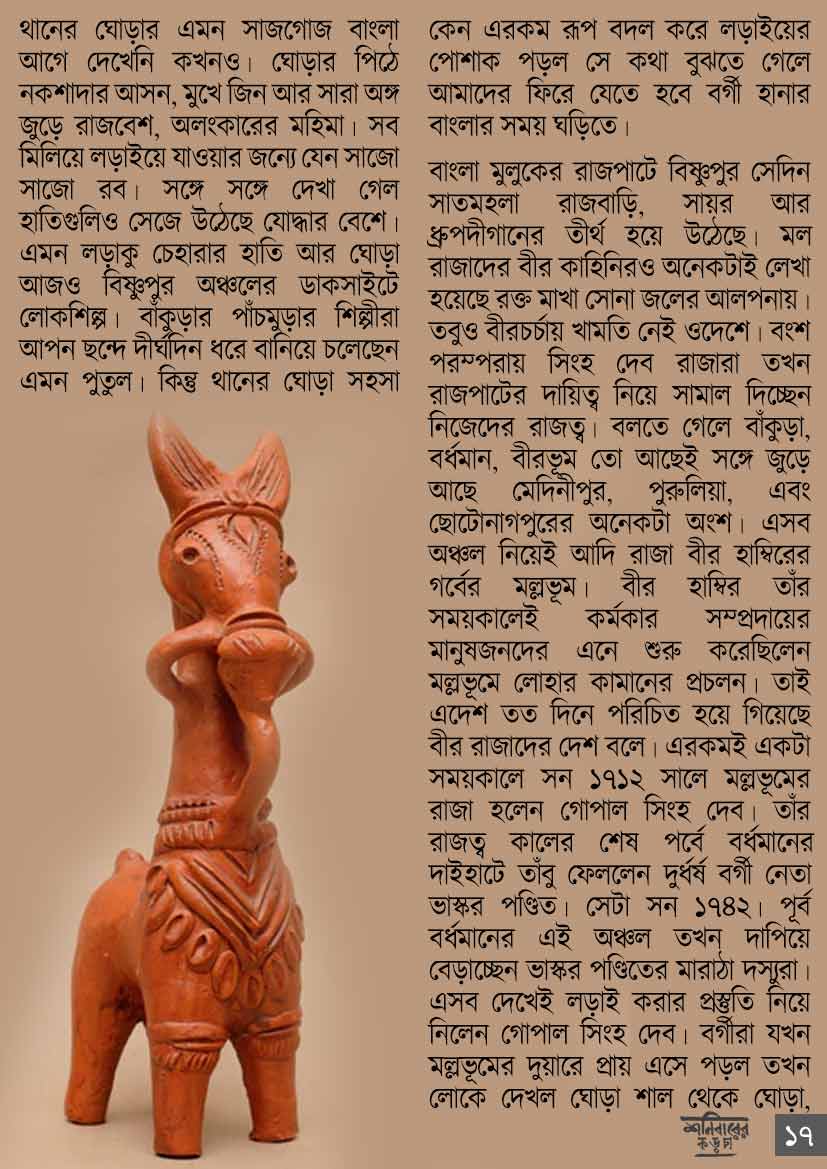 থানের ঘোড়ার এমন সাজগোজ বাংলা আগে দেখেনি কখনও। ঘোড়ার পিঠে নকশাদার আসন, মুখে জিন আর সারা অঙ্গ জুড়ে রাজবেশ, অলংকারের মহিমা। সব মিলিয়ে লড়াইয়ে যাওয়ার জন্যে যেন সাজো সাজো রব। সঙ্গে সঙ্গে দেখা গেল হাতিগুলিও সেজে উঠেছে যোদ্ধার বেশে। এমন লড়াকু চেহারার হাতি আর ঘোড়া আজও বিষ্ণুপুর অঞ্চলের ডাকসাইটে লোকশিল্প। বাঁকুড়ার পাঁচমুড়ার শিল্পীরা আপন ছন্দে দীর্ঘদিন ধরে বানিয়ে চলেছেন এমন পুতুল। কিন্তু থানের ঘোড়া সহসা

কেন এরকম রূপ বদল করে লড়াইয়ের পোশাক পড়ল সে কথা বুঝতে গেলে আমাদের ফিরে যেতে হবে বর্গী হানার বাংলার সময় ঘড়িতে।

বাংলা মুলুকের রাজপাটে বিষ্ণুপুর সেদিন সাতমহলা রাজবাড়ি, সায়র আর ধ্রুপদীগানের তীর্থ হয়ে উঠেছে। মল রাজাদের বীর কাহিনিরও অনেকটাই লেখা হয়েছে রক্ত মাখা সোনা জলের আলপনায়। তবুও বীরচর্চায় খামতি নেই ওদেশে। বংশ পরম্পরায় সিংহ দেব রাজারা তখন রাজপাটের দায়িত্ব নিয়ে সামাল দিচ্ছেন নিজেদের রাজত্ব। বলতে গেলে বাঁকুড়া, বর্ধমান, বীরভূম তো আছেই সঙ্গে জুড়ে আছে মেদিনীপুর, পুরুলিয়া, এবং ছোটোনাগপুরের অনেকটা অংশ। এসব অঞ্চল নিয়েই আদি রাজা বীর হাম্বিরের গর্বের মল্লভূম। বীর হাম্বির তাঁর সময়কালেই কর্মকার সম্প্রদায়ের মানুষজনদের এনে শুরু করেছিলেন মল্লভূমে লোহার কামানের প্রচলন। তাই এদেশ তত দিনে পরিচিত হয়ে গিয়েছে বীর রাজাদের দেশ বলে। এরকমই একটা সময়কালে সন ১৭১২ সালে মল্লভূমের রাজা হলেন গোপাল সিংহ দেব। তাঁর রাজত্ব কালের শেষ পর্বে বর্ধমানের দাইহাটে তাঁবু ফেললেন দুর্ধর্ষ বর্গী নেতা ভাস্কর পণ্ডিত। সেটা সন ১৭৪২। পূর্ব বর্ধমানের এই অঞ্চল তখন দাপিয়ে বেড়াচ্ছেন ভাস্কর পণ্ডিতের মারাঠা দস্যুরা। এসব দেখেই লড়াই করার প্রস্তুতি নিয়ে নিলেন গোপাল সিংহ দেব। বর্গীরা যখন মল্লভূমের দুয়ারে প্রায় এসে পড়ল তখন লোকে দেখল ঘোড়া শাল থেকে ঘোড়া,

শনিবারের কড়চা ১৭